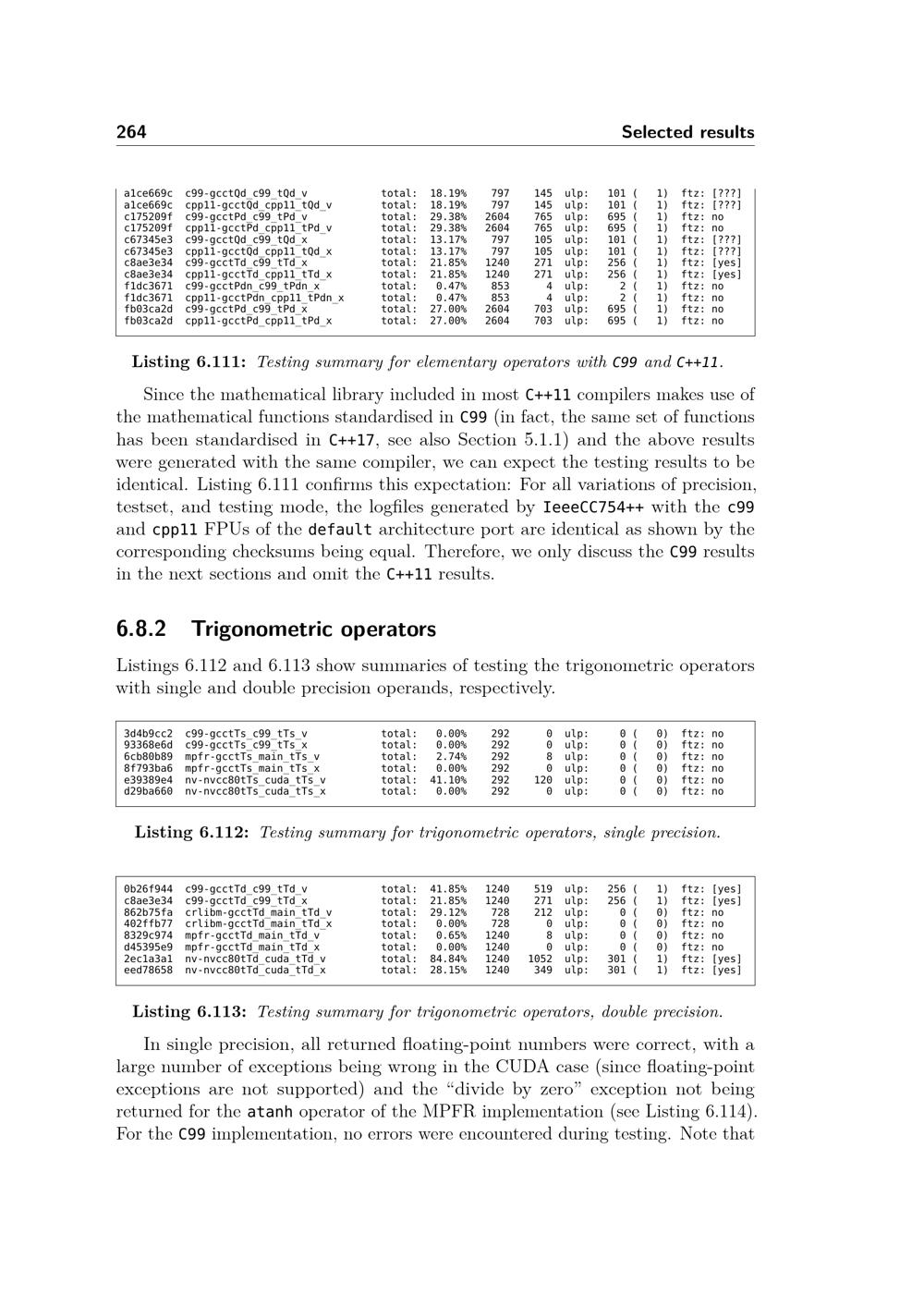 264 Selected results

a1ce669c c99-gcctQd_c99_tQd_v total: 18.19% 797 145 ulp: 101 ( 1) ftz: [???]
a1ce669c cpp11-gcctQd_cpp11_tQd_v total: 18.19% 797 145 ulp: 101 ( 1) ftz: [???]
c175209f c99-gcctPd_c99_tPd_v total: 29.38% 2604 765 ulp: 695 ( 1) ftz: no
c175209f cpp11-gcctPd_cpp11_tPd_v total: 29.38% 2604 765 ulp: 695 ( 1) ftz: no
c67345e3 c99-gcctQd_c99_tQd_x total: 13.17% 797 105 ulp: 101 ( 1) ftz: [???]
c67345e3 cpp11-gcctQd_cpp11_tQd_x total: 13.17% 797 105 ulp: 101 ( 1) ftz: [???]
c8ae3e34 c99-gcctTd_c99_tTd_x total: 21.85% 1240 271 ulp: 256 ( 1) ftz: [yes]
c8ae3e34 cpp11-gcctTd_cpp11_tTd_x total: 21.85% 1240 271 ulp: 256 ( 1) ftz: [yes]
f1dc3671 c99-gcctPdn_c99_tPdn_x total: 0.47% 853 4 ulp: 2 ( 1) ftz: no
f1dc3671 cpp11-gcctPdn_cpp11_tPdn_x total: 0.47% 853 4 ulp: 2 ( 1) ftz: no
fb03ca2d c99-gcctPd_c99_tPd_x total: 27.00% 2604 703 ulp: 695 ( 1) ftz: no
fb03ca2d cpp11-gcctPd_cpp11_tPd_x total: 27.00% 2604 703 ulp: 695 ( 1) ftz: no

Listing 6.111: Testing summary for elementary operators with C99 and C++11.

Since the mathematical library included in most C++11 compilers makes use of the mathematical functions standardised in C99 (in fact, the same set of functions has been standardised in C++17, see also Section 5.1.1) and the above results were generated with the same compiler, we can expect the testing results to be identical. Listing 6.111 confirms this expectation: For all variations of precision, testset, and testing mode, the logfiles generated by IeeeCC754++ with the c99 and cpp11 FPUs of the default architecture port are identical as shown by the corresponding checksums being equal. Therefore, we only discuss the C99 results in the next sections and omit the C++11 results.

6.8.2 Trigonometric operators

Listings 6.112 and 6.113 show summaries of testing the trigonometric operators with single and double precision operands, respectively.

3d4b9cc2 c99-gcctTs_c99_tTs_v total: 0.00% 292 0 ulp: 0 ( 0) ftz: no
93368e6d c99-gcctTs_c99_tTs_x total: 0.00% 292 0 ulp: 0 ( 0) ftz: no
6cb80b89 mpfr-gcctTs_main_tTs_v total: 2.74% 292 8 ulp: 0 ( 0) ftz: no
8f793ba6 mpfr-gcctTs_main_tTs_x total: 0.00% 292 0 ulp: 0 ( 0) ftz: no
e39389e4 nv-nvcc80tTs_cuda_tTs_v total: 41.10% 292 120 ulp: 0 ( 0) ftz: no
d29ba660 nv-nvcc80tTs_cuda_tTs_x total: 0.00% 292 0 ulp: 0 ( 0) ftz: no

Listing 6.112: Testing summary for trigonometric operators, single precision.

0b26f944 c99-gcctTd_c99_tTd_v total: 41.85% 1240 519 ulp: 256 ( 1) ftz: [yes]
c8ae3e34 c99-gcctTd_c99_tTd_x total: 21.85% 1240 271 ulp: 256 ( 1) ftz: [yes]
862b75fa crlibm-gcctTd_main_tTd_v total: 29.12% 728 212 ulp: 0 ( 0) ftz: no
402ffb77 crlibm-gcctTd_main_tTd_x total: 0.00% 728 0 ulp: 0 ( 0) ftz: no
8329c974 mpfr-gcctTd_main_tTd_v total: 0.65% 1240 8 ulp: 0 ( 0) ftz: no
d45395e9 mpfr-gcctTd_main_tTd_x total: 0.00% 1240 0 ulp: 0 ( 0) ftz: no
2ec1a3a1 nv-nvcc80tTd_cuda_tTd_v total: 84.84% 1240 1052 ulp: 301 ( 1) ftz: [yes]
eed78658 nv-nvcc80tTd_cuda_tTd_x total: 28.15% 1240 349 ulp: 301 ( 1) ftz: [yes]

Listing 6.113: Testing summary for trigonometric operators, double precision.

In single precision, all returned floating-point numbers were correct, with a large number of exceptions being wrong in the CUDA case (since floating-point exceptions are not supported) and the "divide by zero" exception not being returned for the atanh operator of the MPFR implementation (see Listing 6.114). For the C99 implementation, no errors were encountered during testing. Note that